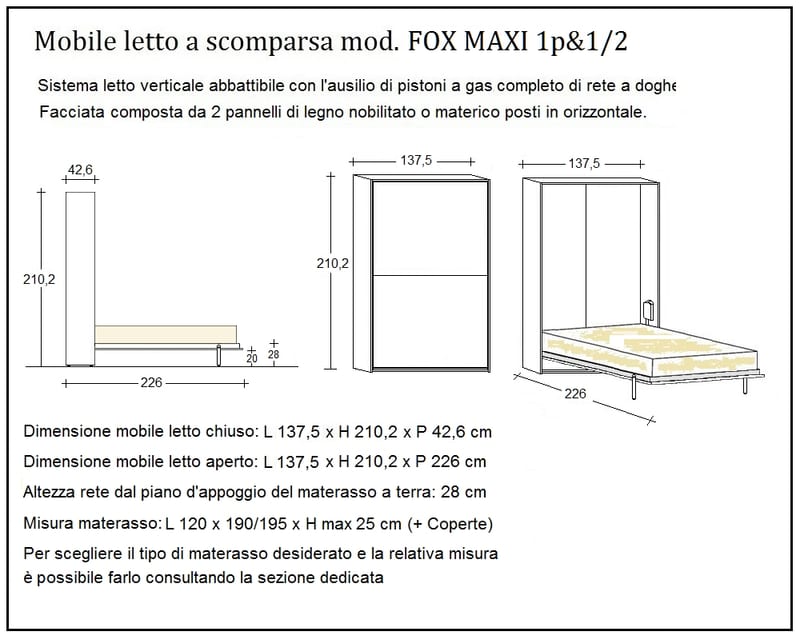 Mobile letto a scomparsa mod. FOX MAXI 1p&1/2

Sistema letto verticale abbattibile con l'ausilio di pistoni a gas completo di rete a doghe
Facciata composta da 2 pannelli di legno nobilitato o materico posti in orizzontale.

42,6
210,2
20
28
226

137,5
210,2

137,5
226

Dimensione mobile letto chiuso: L 137,5 x H 210,2 x P 42,6 cm

Dimensione mobile letto aperto: L 137,5 x H 210,2 x P 226 cm

Altezza rete dal piano d'appoggio del materasso a terra: 28 cm

Misura materasso: L 120 x 190/195 x H max 25 cm (+ Coperte)

Per scegliere il tipo di materasso desiderato e la relativa misura è possibile farlo consultando la sezione dedicata